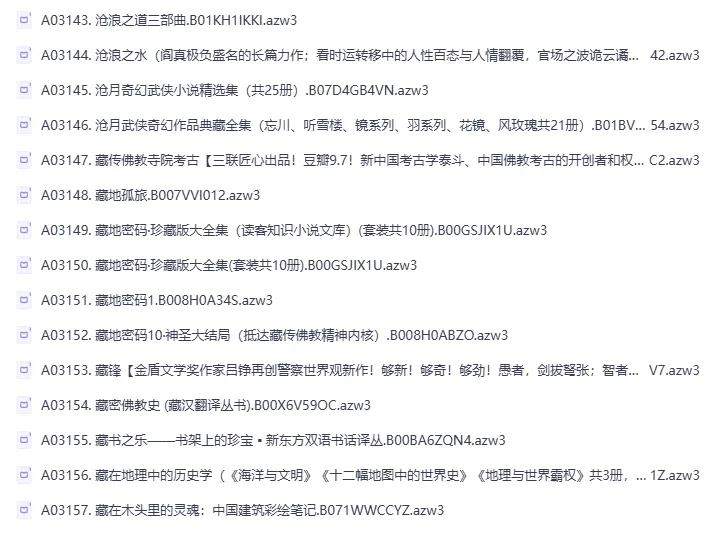 A03143. 沧浪之道三部曲.B01KH1IKKI.azw3

A03144. 沧浪之水（阎真极负盛名的长篇力作；看时运转移中的人性百态与人情翻覆，官场之波诡云谲... 42.azw3

A03145. 沧月奇幻武侠小说精选集（共25册）.B07D4GB4VN.azw3

A03146. 沧月武侠奇幻作品典藏全集（忘川、听雪楼、镜系列、羽系列、花镜、风玫瑰共21册）.B01BV... 54.azw3

A03147. 藏传佛教寺院考古【三联匠心出品！豆瓣9.7！新中国考古学泰斗、中国佛教考古的开创者和权... C2.azw3

A03148. 藏地孤旅.B007VVI012.azw3

A03149. 藏地密码·珍藏版大全集（读客知识小说文库）(套装共10册).B00GSJIX1U.azw3

A03150. 藏地密码·珍藏版大全集(套装共10册).B00GSJIX1U.azw3

A03151. 藏地密码1.B008H0A34S.azw3

A03152. 藏地密码10·神圣大结局（抵达藏传佛教精神内核）.B008H0ABZO.azw3

A03153. 藏锋【金盾文学奖作家吕铮再创警察世界观新作！够新！够奇！够劲！愚者，剑拔弩张；智者... V7.azw3

A03154. 藏密佛教史 (藏汉翻译丛书).B00X6V59OC.azw3

A03155. 藏书之乐——书架上的珍宝 ▪ 新东方双语书话译丛.B00BA6ZQN4.azw3

A03156. 藏在地理中的历史学（《海洋与文明》《十二幅地图中的世界史》《地理与世界霸权》共3册，... 1Z.azw3

A03157. 藏在木头里的灵魂：中国建筑彩绘笔记.B071WWCCYZ.azw3